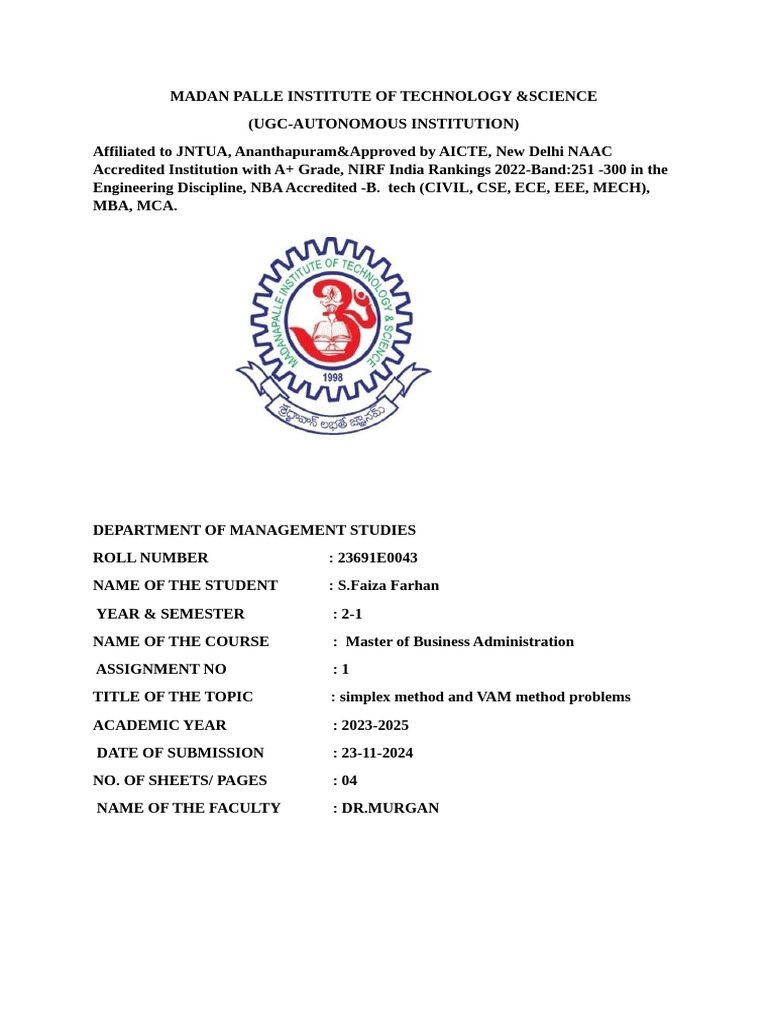 MADAN PALLE INSTITUTE OF TECHNOLOGY &SCIENCE

(UGC-AUTONOMOUS INSTITUTION)

Affiliated to JNTUA, Ananthapuram&Approved by AICTE, New Delhi NAAC Accredited Institution with A+ Grade, NIRF India Rankings 2022-Band:251 -300 in the Engineering Discipline, NBA Accredited -B. tech (CIVIL, CSE, ECE, EEE, MECH), MBA, MCA.

MADANAPALLE INSTITUTE OF TECHNOLOGY & SCIENCE
1998
శ్రద్ధావాన్ లభతే జ్ఞానమ్

DEPARTMENT OF MANAGEMENT STUDIES

ROLL NUMBER : 23691E0043

NAME OF THE STUDENT : S.Faiza Farhan

YEAR & SEMESTER : 2-1

NAME OF THE COURSE : Master of Business Administration

ASSIGNMENT NO : 1

TITLE OF THE TOPIC : simplex method and VAM method problems

ACADEMIC YEAR : 2023-2025

DATE OF SUBMISSION : 23-11-2024

NO. OF SHEETS/ PAGES : 04

NAME OF THE FACULTY : DR.MURGAN